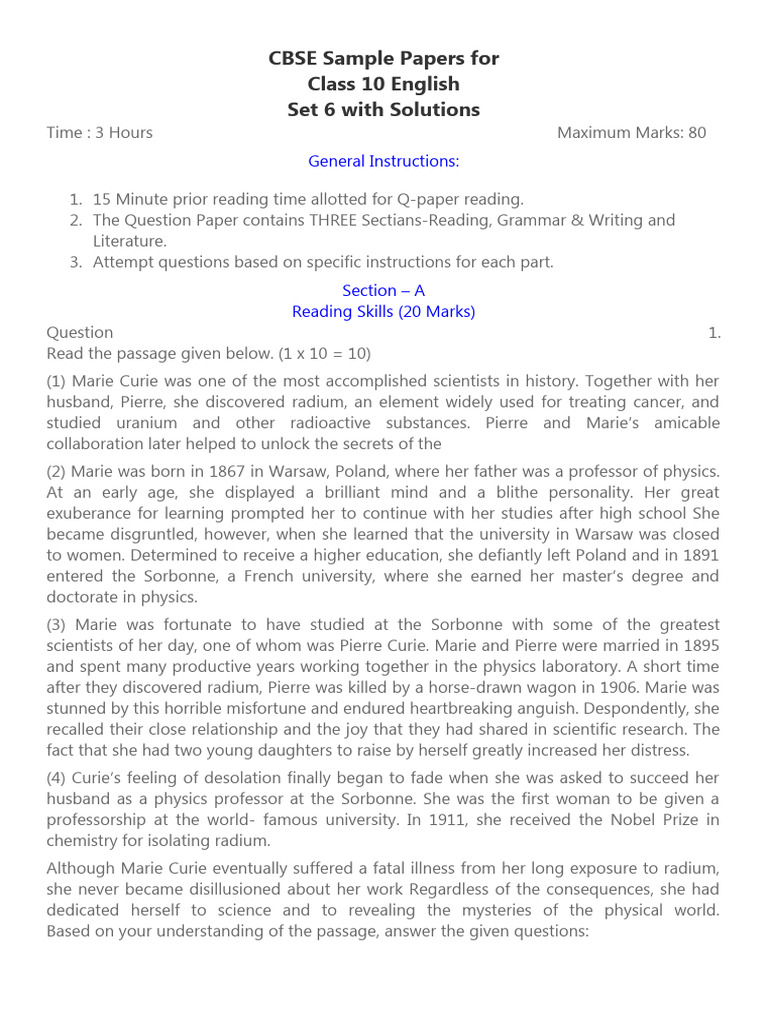 CBSE Sample Papers for
Class 10 English
Set 6 with Solutions

Time : 3 Hours

Maximum Marks: 80

General Instructions:

1. 15 Minute prior reading time allotted for Q-paper reading.
2. The Question Paper contains THREE Sectians-Reading, Grammar & Writing and Literature.
3. Attempt questions based on specific instructions for each part.

Section – A
Reading Skills (20 Marks)

Question 1.
Read the passage given below. (1 x 10 = 10)

(1) Marie Curie was one of the most accomplished scientists in history. Together with her husband, Pierre, she discovered radium, an element widely used for treating cancer, and studied uranium and other radioactive substances. Pierre and Marie's amicable collaboration later helped to unlock the secrets of the

(2) Marie was born in 1867 in Warsaw, Poland, where her father was a professor of physics. At an early age, she displayed a brilliant mind and a blithe personality. Her great exuberance for learning prompted her to continue with her studies after high school She became disgruntled, however, when she learned that the university in Warsaw was closed to women. Determined to receive a higher education, she defiantly left Poland and in 1891 entered the Sorbonne, a French university, where she earned her master's degree and doctorate in physics.

(3) Marie was fortunate to have studied at the Sorbonne with some of the greatest scientists of her day, one of whom was Pierre Curie. Marie and Pierre were married in 1895 and spent many productive years working together in the physics laboratory. A short time after they discovered radium, Pierre was killed by a horse-drawn wagon in 1906. Marie was stunned by this horrible misfortune and endured heartbreaking anguish. Despondently, she recalled their close relationship and the joy that they had shared in scientific research. The fact that she had two young daughters to raise by herself greatly increased her distress.

(4) Curie's feeling of desolation finally began to fade when she was asked to succeed her husband as a physics professor at the Sorbonne. She was the first woman to be given a professorship at the world- famous university. In 1911, she received the Nobel Prize in chemistry for isolating radium.

Although Marie Curie eventually suffered a fatal illness from her long exposure to radium, she never became disillusioned about her work Regardless of the consequences, she had dedicated herself to science and to revealing the mysteries of the physical world. Based on your understanding of the passage, answer the given questions: